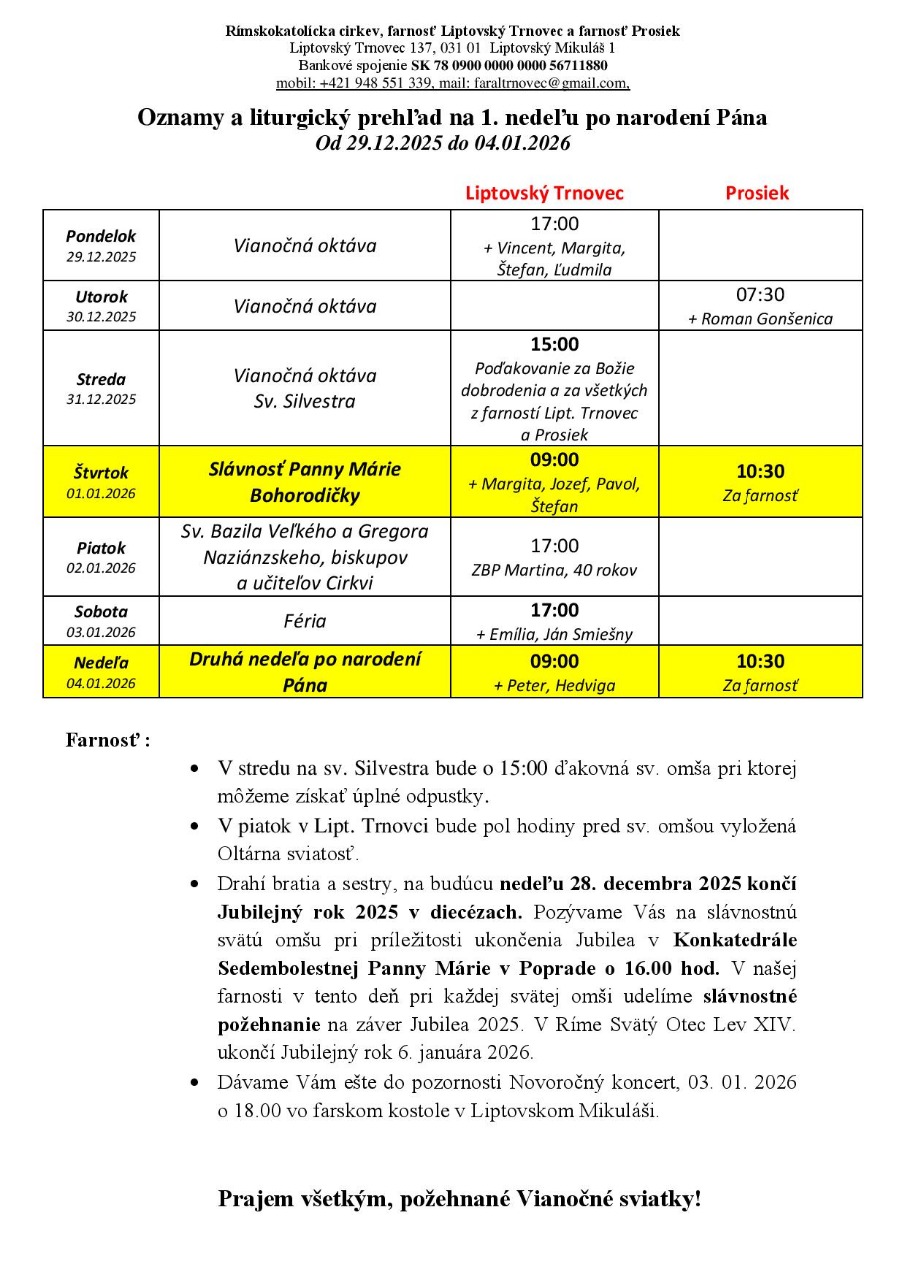 Rímskokatolícka cirkev, farnosť Liptovský Trnovec a farnosť Prosiek
Liptovský Trnovec 137, 031 01 Liptovský Mikuláš 1
Bankové spojenie SK 78 0900 0000 0000 56711880
mobil: +421 948 551 339, mail: faraltrnovec@gmail.com,

Oznamy a liturgický prehľad na 1. nedeľu po narodení Pána
Od 29.12.2025 do 04.01.2026

| | | Liptovský Trnovec | Prosiek |
|---|---|---|---|
| Pondelok 29.12.2025 | Vianočná oktáva | 17:00 + Vincent, Margita, Štefan, Ľudmila | |
| Utorok 30.12.2025 | Vianočná oktáva | | 07:30 + Roman Gonšenica |
| Streda 31.12.2025 | Vianočná oktáva Sv. Silvestra | 15:00 Poďakovanie za Božie dobrodenia a za všetkých z farností Lipt. Trnovec a Prosiek | |
| Štvrtok 01.01.2026 | Slávnosť Panny Márie Bohorodičky | 09:00 + Margita, Jozef, Pavol, Štefan | 10:30 Za farnosť |
| Piatok 02.01.2026 | Sv. Bazila Veľkého a Gregora Naziánzskeho, biskupov a učiteľov Cirkvi | 17:00 ZBP Martina, 40 rokov | |
| Sobota 03.01.2026 | Féria | 17:00 + Emília, Ján Smiešny | |
| Nedeľa 04.01.2026 | Druhá nedeľa po narodení Pána | 09:00 + Peter, Hedviga | 10:30 Za farnosť |

Farnosť :

• V stredu na sv. Silvestra bude o 15:00 ďakovná sv. omša pri ktorej môžeme získať úplné odpustky.
• V piatok v Lipt. Trnovci bude pol hodiny pred sv. omšou vyložená Oltárna sviatosť.
• Drahí bratia a sestry, na budúcu nedeľu 28. decembra 2025 končí Jubilejný rok 2025 v diecézach. Pozývame Vás na slávnostnú svätú omšu pri príležitosti ukončenia Jubilea v Konkatedrále Sedembolestnej Panny Márie v Poprade o 16.00 hod. V našej farnosti v tento deň pri každej svätej omši udelíme slávnostné požehnanie na záver Jubilea 2025. V Ríme Svätý Otec Lev XIV. ukončí Jubilejný rok 6. januára 2026.
• Dávame Vám ešte do pozornosti Novoročný koncert, 03. 01. 2026 o 18.00 vo farskom kostole v Liptovskom Mikuláši.

Prajem všetkým, požehnané Vianočné sviatky!